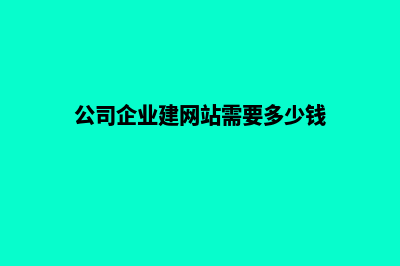 公司企业建网站需要多少钱